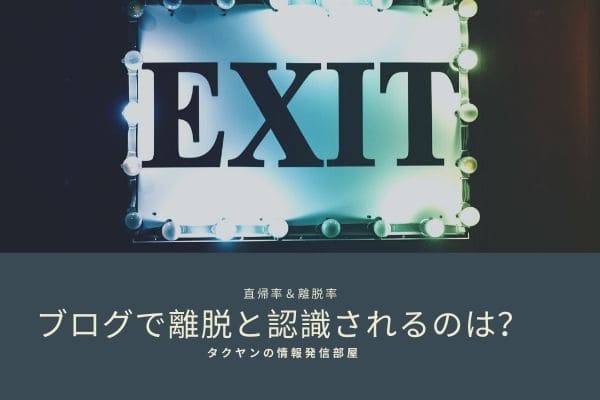 EXIT

直帰率＆離脱率

ブログで離脱と認識されるのは?

タクヤンの情報発信部屋